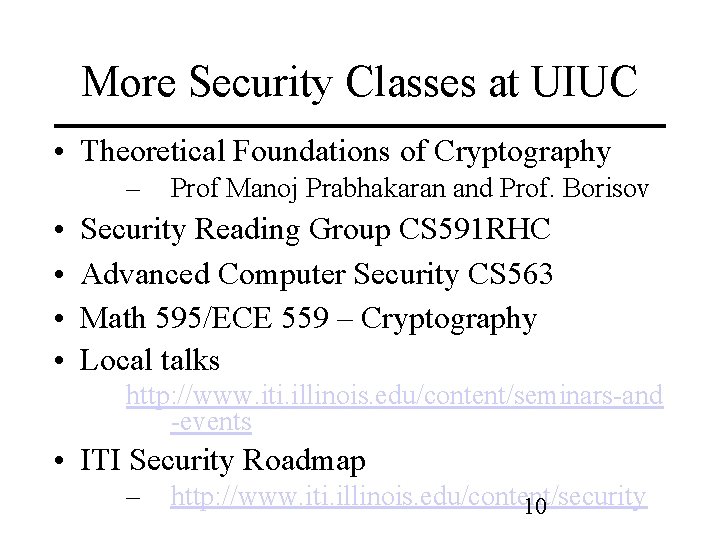 More Security Classes at UIUC

• Theoretical Foundations of Cryptography
- Prof Manoj Prabhakaran and Prof. Borisov
• Security Reading Group CS591RHC
• Advanced Computer Security CS563
• Math 595/ECE 559 – Cryptography
• Local talks
http://www.iti.illinois.edu/content/seminars-and-events
• ITI Security Roadmap
- http://www.iti.illinois.edu/content/security

10